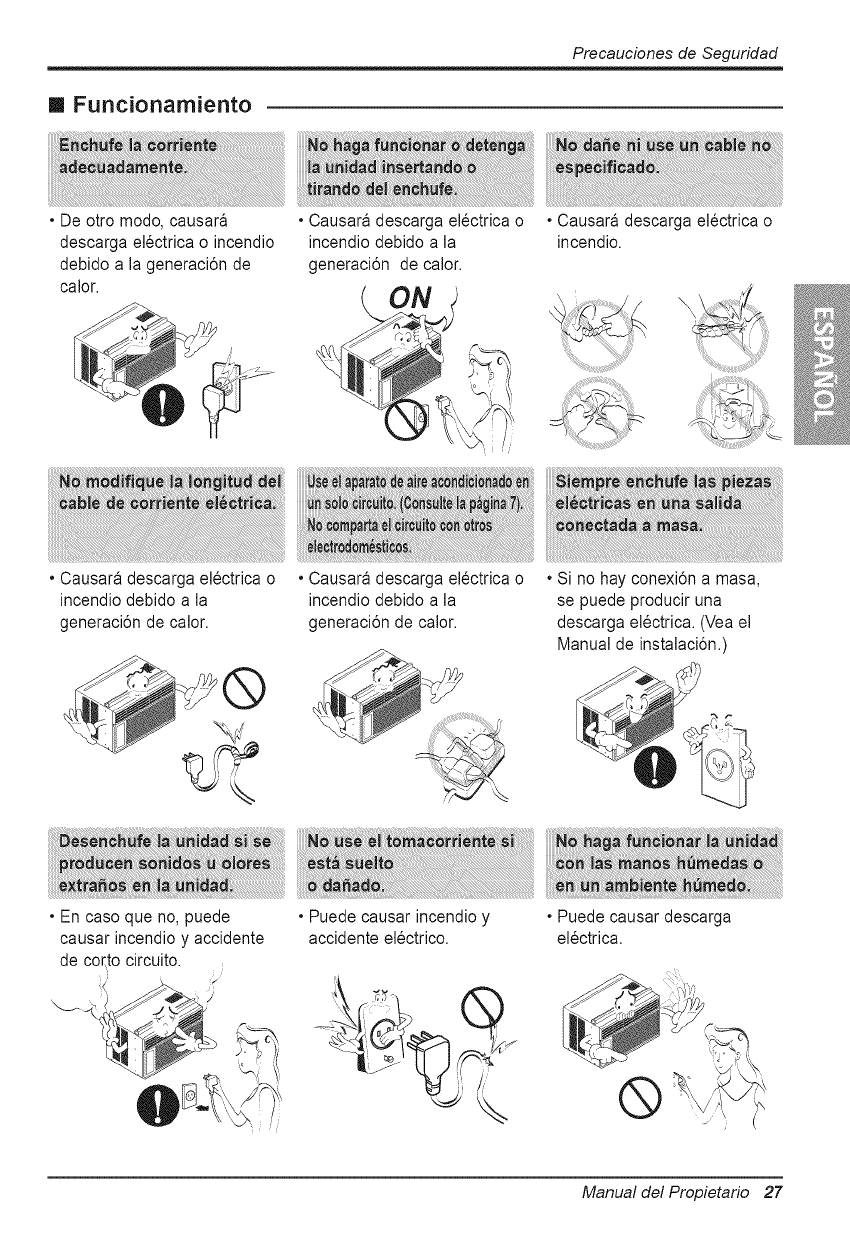 Precauciones de Seguridad

■ Funcionamiento

Enchufe la corriente adecuadamente.

• De otro modo, causará descarga eléctrica o incendio debido a la generación de calor.

No haga funcionar o detenga la unidad insertando o tirando del enchufe.

• Causará descarga eléctrica o incendio debido a la generación de calor.

ON

No dañe ni use un cable no especificado.

• Causará descarga eléctrica o incendio.

ESPAÑOL

No modifique la longitud del cable de corriente eléctrica.

• Causará descarga eléctrica o incendio debido a la generación de calor.

Use el aparato de aire acondicionado en un solo circuito. (Consulte la página 7). No comparta el circuito con otros electrodomésticos.

• Causará descarga eléctrica o incendio debido a la generación de calor.

Siempre enchufe las piezas eléctricas en una salida conectada a masa.

• Si no hay conexión a masa, se puede producir una descarga eléctrica. (Vea el Manual de instalación.)

Desenchufe la unidad si se producen sonidos u olores extraños en la unidad.

• En caso que no, puede causar incendio y accidente de corto circuito.

No use el tomacorriente si está suelto o dañado.

• Puede causar incendio y accidente eléctrico.

No haga funcionar la unidad con las manos húmedas o en un ambiente húmedo.

• Puede causar descarga eléctrica.

Manual del Propietario 27